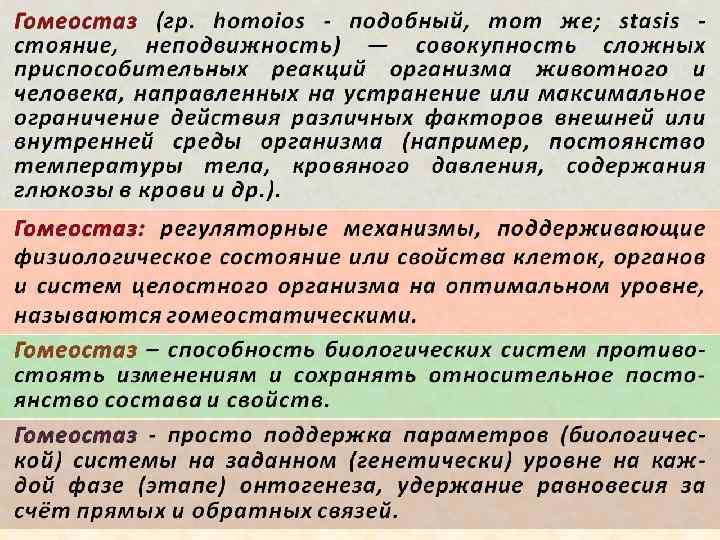 Гомеостаз (гр. homoios - подобный, тот же; stasis - стояние, неподвижность) — совокупность сложных приспособительных реакций организма животного и человека, направленных на устранение или максимальное ограничение действия различных факторов внешней или внутренней среды организма (например, постоянство температуры тела, кровяного давления, содержания глюкозы в крови и др.).

Гомеостаз: регуляторные механизмы, поддерживающие физиологическое состояние или свойства клеток, органов и систем целостного организма на оптимальном уровне, называются гомеостатическими.

Гомеостаз – способность биологических систем противостоять изменениям и сохранять относительное постоянство состава и свойств.

Гомеостаз - просто поддержка параметров (биологической) системы на заданном (генетически) уровне на каждой фазе (этапе) онтогенеза, удержание равновесия за счёт прямых и обратных связей.